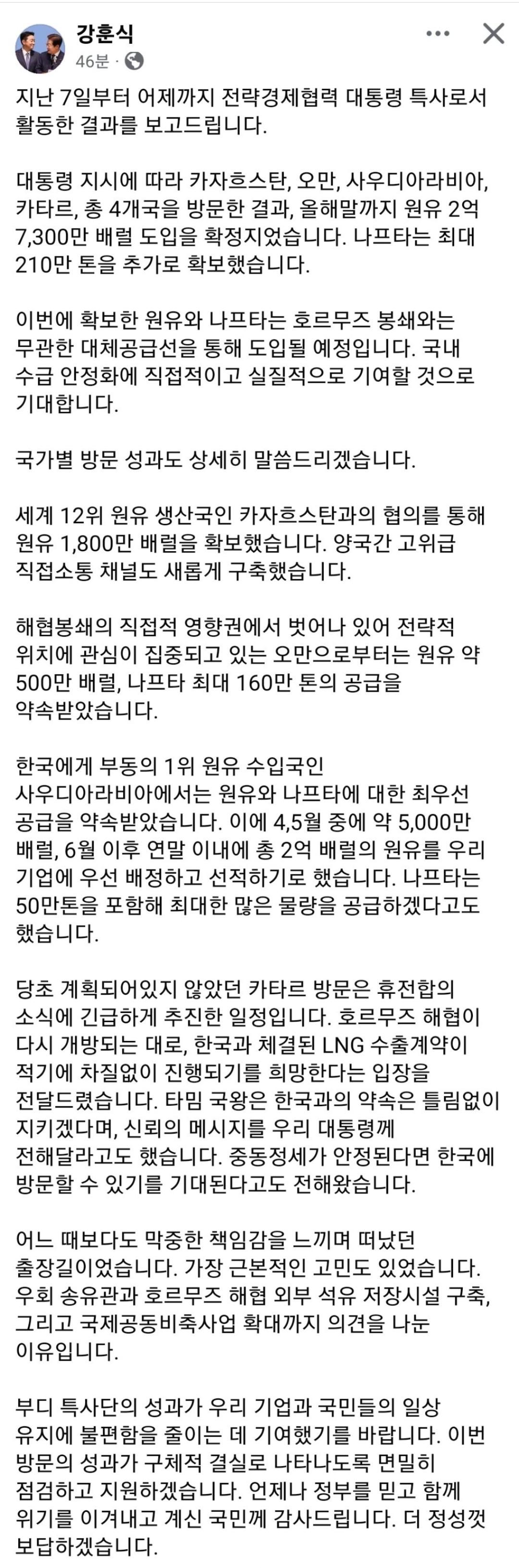 강훈식
46분 ·

지난 7일부터 어제까지 전략경제협력 대통령 특사로서 활동한 결과를 보고드립니다.

대통령 지시에 따라 카자흐스탄, 오만, 사우디아라비아, 카타르, 총 4개국을 방문한 결과, 올해말까지 원유 2억 7,300만 배럴 도입을 확정지었습니다. 나프타는 최대 210만 톤을 추가로 확보했습니다.

이번에 확보한 원유와 나프타는 호르무즈 봉쇄와는 무관한 대체공급선을 통해 도입될 예정입니다. 국내 수급 안정화에 직접적이고 실질적으로 기여할 것으로 기대합니다.

국가별 방문 성과도 상세히 말씀드리겠습니다.

세계 12위 원유 생산국인 카자흐스탄과의 협의를 통해 원유 1,800만 배럴을 확보했습니다. 양국간 고위급 직접소통 채널도 새롭게 구축했습니다.

해협봉쇄의 직접적 영향권에서 벗어나 있어 전략적 위치에 관심이 집중되고 있는 오만으로부터는 원유 약 500만 배럴, 나프타 최대 160만 톤의 공급을 약속받았습니다.

한국에게 부동의 1위 원유 수입국인 사우디아라비아에서는 원유와 나프타에 대한 최우선 공급을 약속받았습니다. 이에 4,5월 중에 약 5,000만 배럴, 6월 이후 연말 이내에 총 2억 배럴의 원유를 우리 기업에 우선 배정하고 선적하기로 했습니다. 나프타는 50만톤을 포함해 최대한 많은 물량을 공급하겠다고도 했습니다.

당초 계획되어있지 않았던 카타르 방문은 휴전합의 소식에 긴급하게 추진한 일정입니다. 호르무즈 해협이 다시 개방되는 대로, 한국과 체결된 LNG 수출계약이 적기에 차질없이 진행되기를 희망한다는 입장을 전달드렸습니다. 타밈 국왕은 한국과의 약속은 틀림없이 지키겠다며, 신뢰의 메시지를 우리 대통령께 전해달라고도 했습니다. 중동정세가 안정된다면 한국에 방문할 수 있기를 기대된다고도 전해왔습니다.

어느 때보다도 막중한 책임감을 느끼며 떠났던 출장길이었습니다. 가장 근본적인 고민도 있었습니다. 우회 송유관과 호르무즈 해협 외부 석유 저장시설 구축, 그리고 국제공동비축사업 확대까지 의견을 나눈 이유입니다.

부디 특사단의 성과가 우리 기업과 국민들의 일상 유지에 불편함을 줄이는 데 기여했기를 바랍니다. 이번 방문의 성과가 구체적 결실로 나타나도록 면밀히 점검하고 지원하겠습니다. 언제나 정부를 믿고 함께 위기를 이겨내고 계신 국민께 감사드립니다. 더 정성껏 보답하겠습니다.